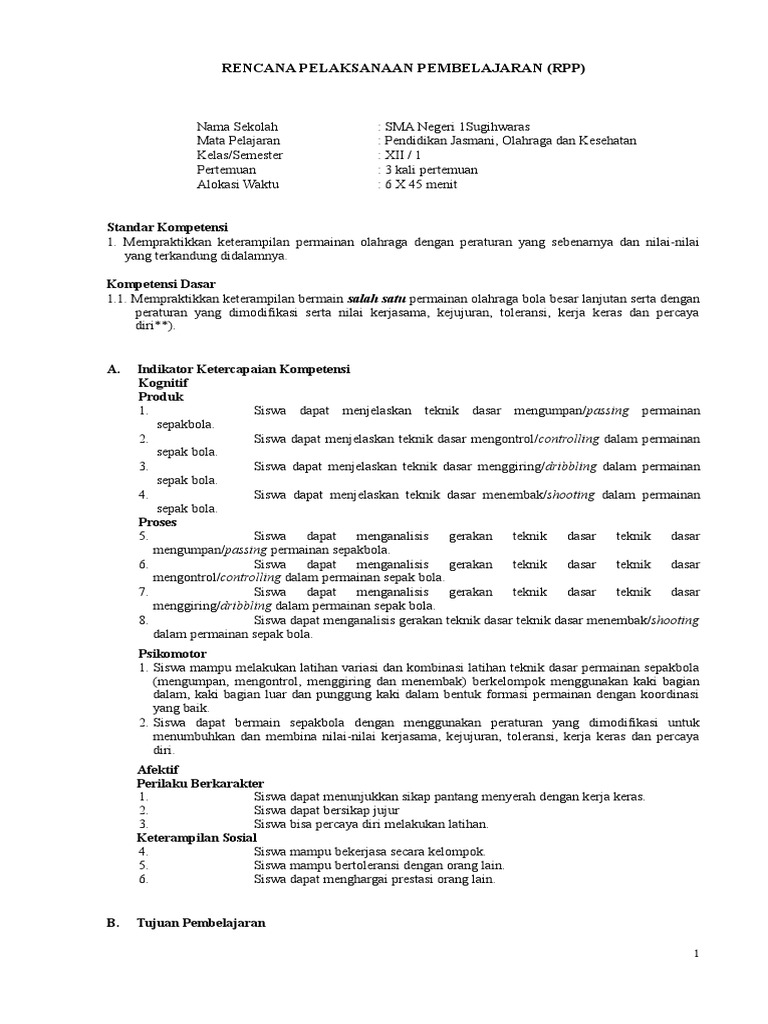 RENCANA PELAKSANAAN PEMBELAJARAN (RPP)

Nama Sekolah : SMA Negeri 1Sugihwaras
Mata Pelajaran : Pendidikan Jasmani, Olahraga dan Kesehatan
Kelas/Semester : XII / 1
Pertemuan : 3 kali pertemuan
Alokasi Waktu : 6 X 45 menit

Standar Kompetensi
1. Mempraktikkan keterampilan permainan olahraga dengan peraturan yang sebenarnya dan nilai-nilai yang terkandung didalamnya.

Kompetensi Dasar
1.1. Mempraktikkan keterampilan bermain salah satu permainan olahraga bola besar lanjutan serta dengan peraturan yang dimodifikasi serta nilai kerjasama, kejujuran, toleransi, kerja keras dan percaya diri**).

A. Indikator Ketercapaian Kompetensi
Kognitif
Produk
1. Siswa dapat menjelaskan teknik dasar mengumpan/passing permainan sepakbola.
2. Siswa dapat menjelaskan teknik dasar mengontrol/controlling dalam permainan sepak bola.
3. Siswa dapat menjelaskan teknik dasar menggiring/dribbling dalam permainan sepak bola.
4. Siswa dapat menjelaskan teknik dasar menembak/shooting dalam permainan sepak bola.
Proses
5. Siswa dapat menganalisis gerakan teknik dasar teknik dasar mengumpan/passing permainan sepakbola.
6. Siswa dapat menganalisis gerakan teknik dasar teknik dasar mengontrol/controlling dalam permainan sepak bola.
7. Siswa dapat menganalisis gerakan teknik dasar teknik dasar menggiring/dribbling dalam permainan sepak bola.
8. Siswa dapat menganalisis gerakan teknik dasar teknik dasar menembak/shooting dalam permainan sepak bola.
Psikomotor
1. Siswa mampu melakukan latihan variasi dan kombinasi latihan teknik dasar permainan sepakbola (mengumpan, mengontrol, menggiring dan menembak) berkelompok menggunakan kaki bagian dalam, kaki bagian luar dan punggung kaki dalam bentuk formasi permainan dengan koordinasi yang baik.
2. Siswa dapat bermain sepakbola dengan menggunakan peraturan yang dimodifikasi untuk menumbuhkan dan membina nilai-nilai kerjasama, kejujuran, toleransi, kerja keras dan percaya diri.

Afektif
Perilaku Berkarakter
1. Siswa dapat menunjukkan sikap pantang menyerah dengan kerja keras.
2. Siswa dapat bersikap jujur
3. Siswa bisa percaya diri melakukan latihan.
Keterampilan Sosial
4. Siswa mampu bekerjasa secara kelompok.
5. Siswa mampu bertoleransi dengan orang lain.
6. Siswa dapat menghargai prestasi orang lain.

B. Tujuan Pembelajaran

1